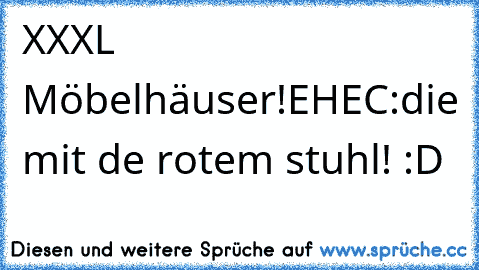 XXXL Möbelhäuser!EHEC:die mit de rotem stuhl! :D

Diesen und weitere Sprüche auf www.sprüche.cc